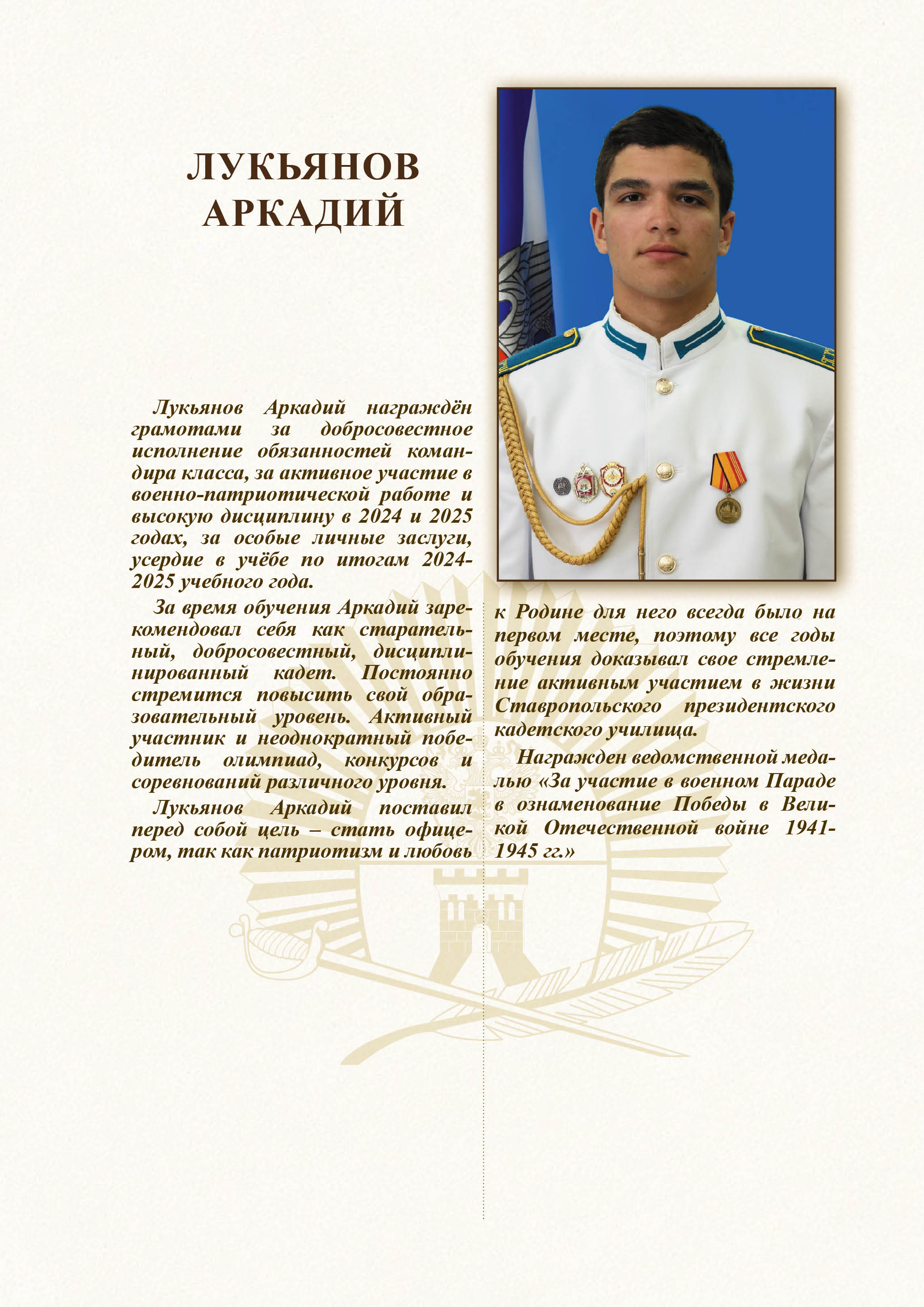 ЛУКЬЯНОВ АРКАДИЙ

Лукьянов Аркадий награждён грамотами за добросовестное исполнение обязанностей командира класса, за активное участие в военно-патриотической работе и высокую дисциплину в 2024 и 2025 годах, за особые личные заслуги, усердие в учёбе по итогам 2024-2025 учебного года.

За время обучения Аркадий зарекомендовал себя как старательный, добросовестный, дисциплинированный кадет. Постоянно стремится повысить свой образовательный уровень. Активный участник и неоднократный победитель олимпиад, конкурсов и соревнований различного уровня.

Лукьянов Аркадий поставил перед собой цель – стать офицером, так как патриотизм и любовь к Родине для него всегда было на первом месте, поэтому все годы обучения доказывал свое стремление активным участием в жизни Ставропольского президентского кадетского училища.

Награжден ведомственной медалью «За участие в военном Параде в ознаменование Победы в Великой Отечественной войне 1941-1945 гг.»